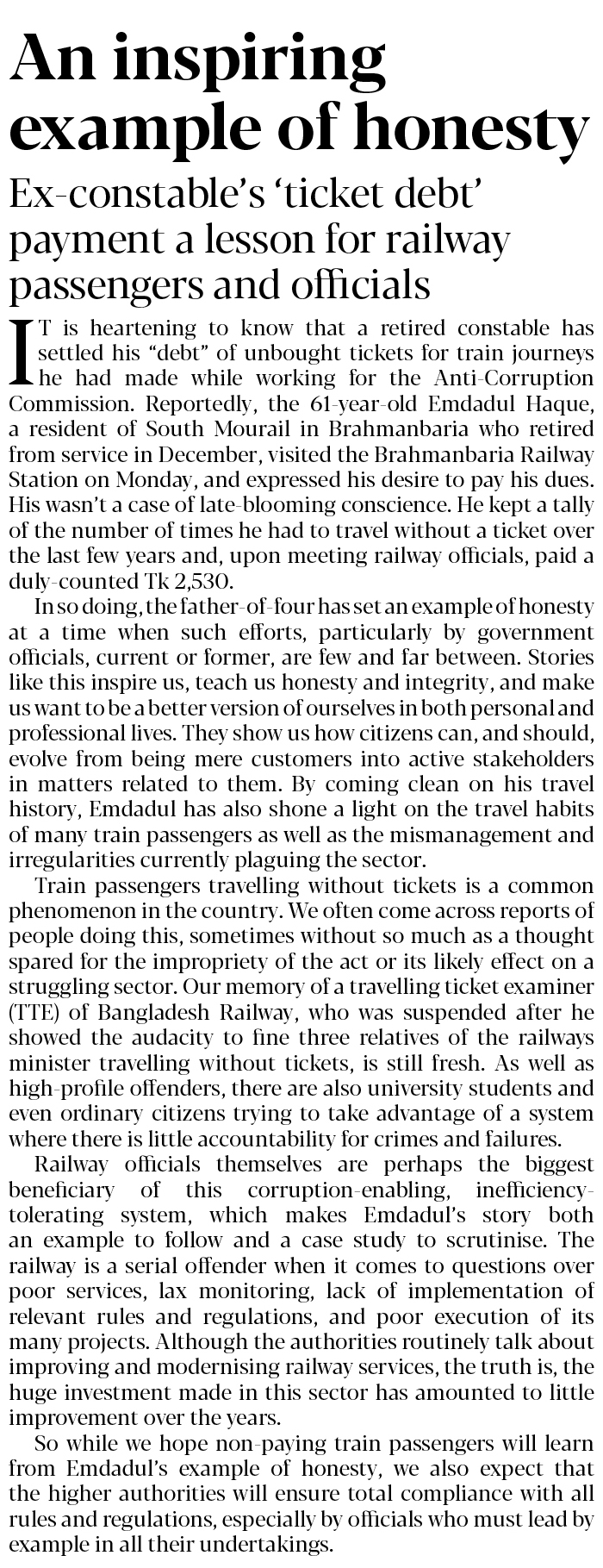 An inspiring example of honesty

Ex-constable's 'ticket debt' payment a lesson for railway passengers and officials

IT is heartening to know that a retired constable has settled his "debt" of unbought tickets for train journeys he had made while working for the Anti-Corruption Commission. Reportedly, the 61-year-old Emdadul Haque, a resident of South Mourail in Brahmanbaria who retired from service in December, visited the Brahmanbaria Railway Station on Monday, and expressed his desire to pay his dues. His wasn't a case of late-blooming conscience. He kept a tally of the number of times he had to travel without a ticket over the last few years and, upon meeting railway officials, paid a duly-counted Tk 2,530.

In so doing, the father-of-four has set an example of honesty at a time when such efforts, particularly by government officials, current or former, are few and far between. Stories like this inspire us, teach us honesty and integrity, and make us want to be a better version of ourselves in both personal and professional lives. They show us how citizens can, and should, evolve from being mere customers into active stakeholders in matters related to them. By coming clean on his travel history, Emdadul has also shone a light on the travel habits of many train passengers as well as the mismanagement and irregularities currently plaguing the sector.

Train passengers travelling without tickets is a common phenomenon in the country. We often come across reports of people doing this, sometimes without so much as a thought spared for the impropriety of the act or its likely effect on a struggling sector. Our memory of a travelling ticket examiner (TTE) of Bangladesh Railway, who was suspended after he showed the audacity to fine three relatives of the railways minister travelling without tickets, is still fresh. As well as high-profile offenders, there are also university students and even ordinary citizens trying to take advantage of a system where there is little accountability for crimes and failures.

Railway officials themselves are perhaps the biggest beneficiary of this corruption-enabling, inefficiency-tolerating system, which makes Emdadul's story both an example to follow and a case study to scrutinise. The railway is a serial offender when it comes to questions over poor services, lax monitoring, lack of implementation of relevant rules and regulations, and poor execution of its many projects. Although the authorities routinely talk about improving and modernising railway services, the truth is, the huge investment made in this sector has amounted to little improvement over the years.

So while we hope non-paying train passengers will learn from Emdadul's example of honesty, we also expect that the higher authorities will ensure total compliance with all rules and regulations, especially by officials who must lead by example in all their undertakings.